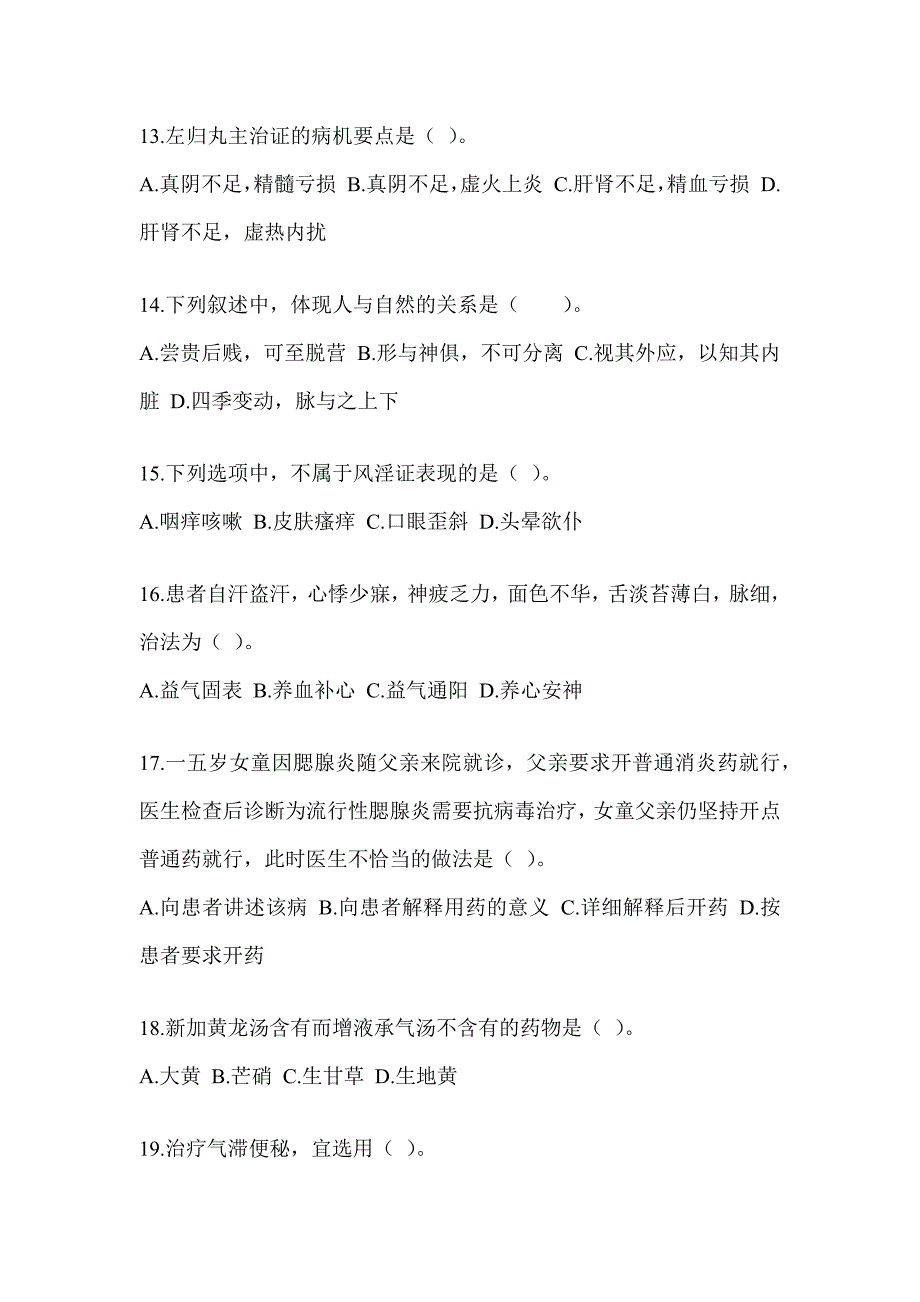 13.左归丸主治证的病机要点是（ ）。

A.真阴不足，精髓亏损 B.真阴不足，虚火上炎 C.肝肾不足，精血亏损 D.肝肾不足，虚热内扰

14.下列叙述中，体现人与自然的关系是（　　）。

A.尝贵后贱，可至脱营 B.形与神俱，不可分离 C.视其外应，以知其内脏 D.四季变动，脉与之上下

15.下列选项中，不属于风淫证表现的是（ ）。

A.咽痒咳嗽 B.皮肤瘙痒 C.口眼歪斜 D.头晕欲仆

16.患者自汗盗汗，心悸少寐，神疲乏力，面色不华，舌淡苔薄白，脉细，治法为（ ）。

A.益气固表 B.养血补心 C.益气通阳 D.养心安神

17.一五岁女童因腮腺炎随父亲来院就诊，父亲要求开普通消炎药就行，医生检查后诊断为流行性腮腺炎需要抗病毒治疗，女童父亲仍坚持开点普通药就行，此时医生不恰当的做法是（ ）。

A.向患者讲述该病 B.向患者解释用药的意义 C.详细解释后开药 D.按患者要求开药

18.新加黄龙汤含有而增液承气汤不含有的药物是（ ）。

A.大黄 B.芒硝 C.生甘草 D.生地黄

19.治疗气滞便秘，宜选用（ ）。